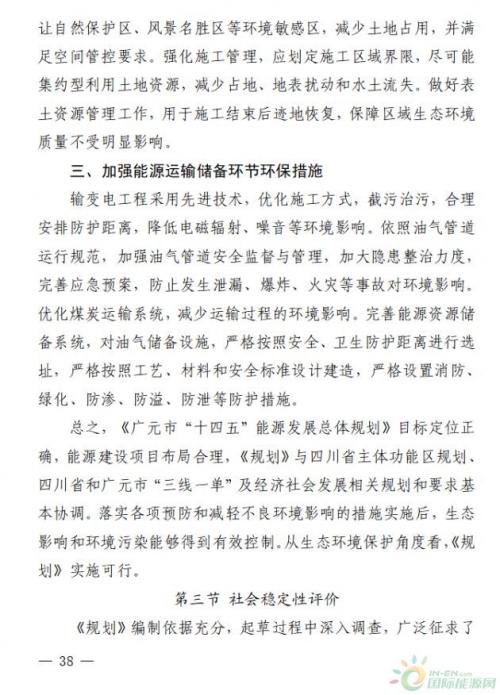 让自然保护区、风景名胜区等环境敏感区，减少土地占用，并满足空间管控要求。强化施工管理，应划定施工区域界限，尽可能集约型利用土地资源，减少占地、地表扰动和水土流失。做好表土资源管理工作，用于施工结束后迹地恢复，保障区域生态环境质量不受明显影响。

三、加强能源运输储备环节环保措施

输变电工程采用先进技术，优化施工方式，截污治污，合理安排防护距离，降低电磁辐射、噪音等环境影响。依照油气管道运行规范，加强油气管道安全监督与管理，加大隐患整治力度，完善应急预案，防止发生泄漏、爆炸、火灾等事故对环境影响。优化煤炭运输系统，减少运输过程的环境影响。完善能源资源储备系统，对油气储备设施，严格按照安全、卫生防护距离进行选址，严格按照工艺、材料和安全标准设计建造，严格设置消防、绿化、防渗、防溢、防泄等防护措施。

总之，《广元市“十四五”能源发展总体规划》目标定位正确，能源建设项目布局合理，《规划》与四川省主体功能区规划、四川省和广元市“三线一单”及经济社会发展相关规划和要求基本协调。落实各项预防和减轻不良环境影响的措施实施后，生态影响和环境污染能够得到有效控制。从生态环境保护角度看，《规划》实施可行。

第三节 社会稳定性评价

《规划》编制依据充分，起草过程中深入调查，广泛征求了

— 38 —

IN-EN.com 国际能源网